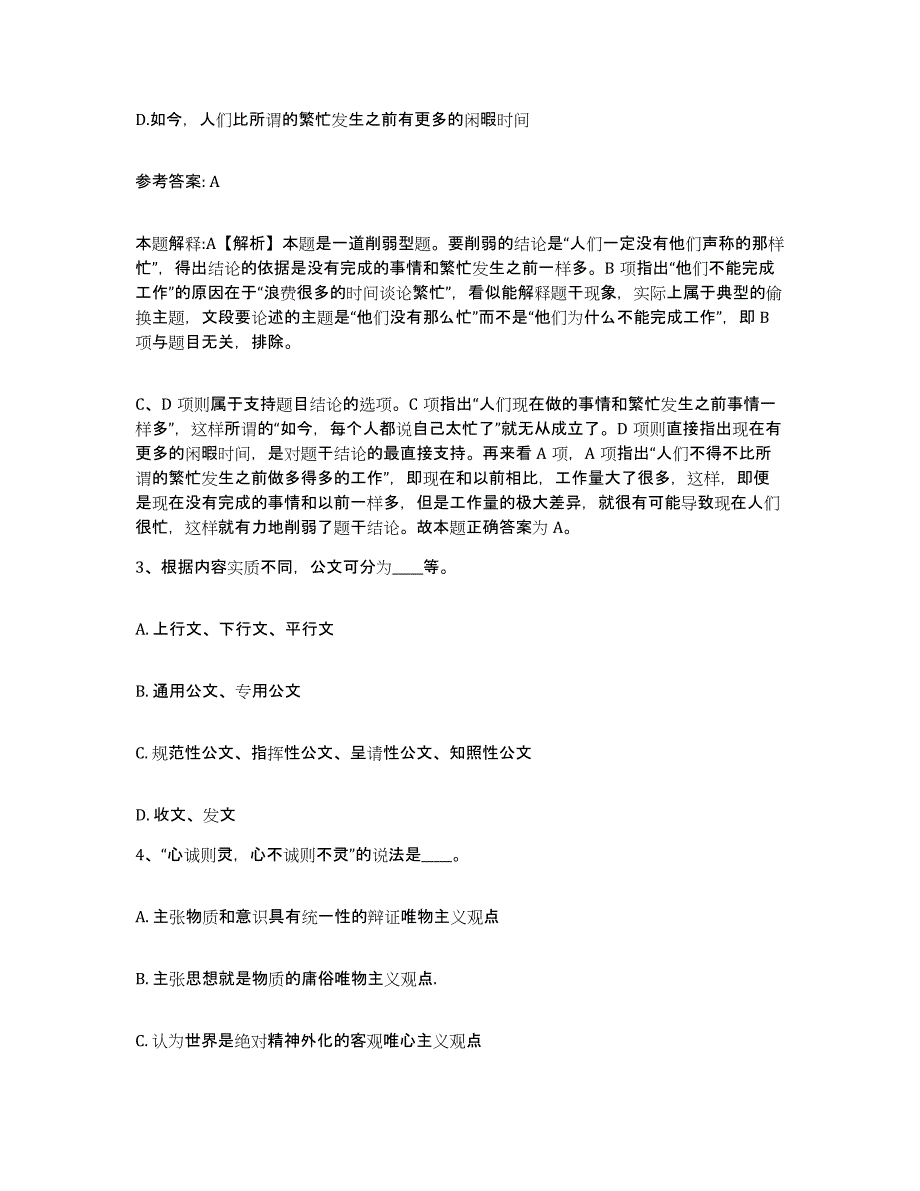 D.如今，人们比所谓的繁忙发生之前有更多的闲暇时间

参考答案: A

本题解释:A【解析】本题是一道削弱型题。要削弱的结论是“人们一定没有他们声称的那样忙”，得出结论的依据是没有完成的事情和繁忙发生之前一样多。B 项指出“他们不能完成工作”的原因在于“浪费很多的时间谈论繁忙”，看似能解释题干现象，实际上属于典型的偷换主题，文段要论述的主题是“他们没有那么忙”而不是“他们为什么不能完成工作”，即 B 项与题目无关，排除。

C、D 项则属于支持题目结论的选项。C 项指出“人们现在做的事情和繁忙发生之前事情一样多”，这样所谓的“如今，每个人都说自己太忙了”就无从成立了。D 项则直接指出现在有更多的闲暇时间，是对题干结论的最直接支持。再来看 A 项，A 项指出“人们不得不比所谓的繁忙发生之前做多得多的工作”，即现在和以前相比，工作量大了很多，这样，即便是现在没有完成的事情和以前一样多，但是工作量的极大差异，就很有可能导致现在人们很忙，这样就有力地削弱了题干结论。故本题正确答案为 A。

3、根据内容实质不同，公文可分为____等。

A. 上行文、下行文、平行文

B. 通用公文、专用公文

C. 规范性公文、指挥性公文、呈请性公文、知照性公文

D. 收文、发文

4、“心诚则灵，心不诚则不灵”的说法是____。

A. 主张物质和意识具有统一性的辩证唯物主义观点

B. 主张思想就是物质的庸俗唯物主义观点.

C. 认为世界是绝对精神外化的客观唯心主义观点